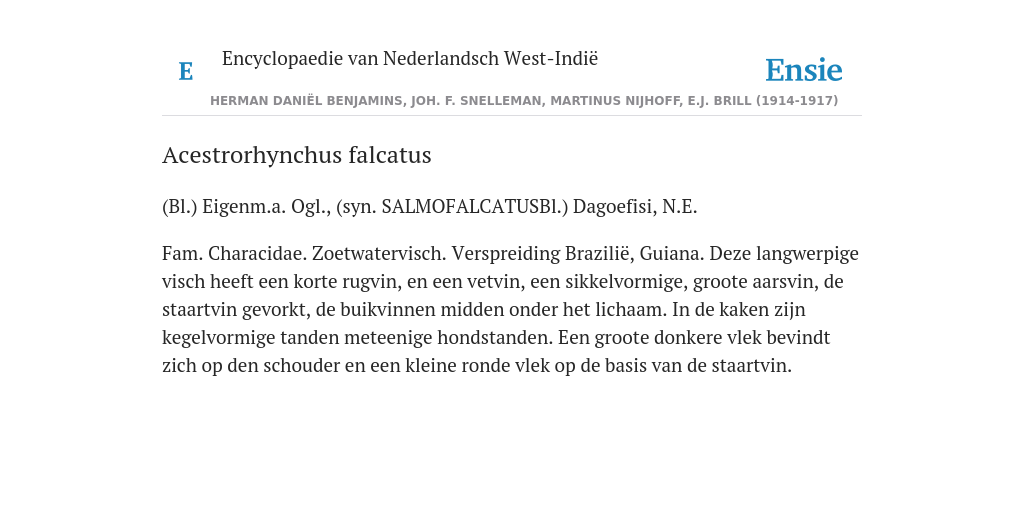 E Encyclopaedie van Nederlandsch West-Indië

Ensie

HERMAN DANIËL BENJAMINS, JOH. F. SNELLEMAN, MARTINUS NIJHOFF, E.J. BRILL (1914-1917)

Acestrorhynchus falcatus

(Bl.) Eigenm.a. Ogl., (syn. SALMOFALCATUSBl.) Dagoefisi, N.E.

Fam. Characidae. Zoetwatervisch. Verspreiding Brazilië, Guiana. Deze langwerpige visch heeft een korte rugvin, en een vetvin, een sikkelvormige, groote aarsvin, de staartvin gevorkt, de buikvinnen midden onder het lichaam. In de kaken zijn kegelvormige tanden meteenige hondstanden. Een groote donkere vlek bevindt zich op den schouder en een kleine ronde vlek op de basis van de staartvin.